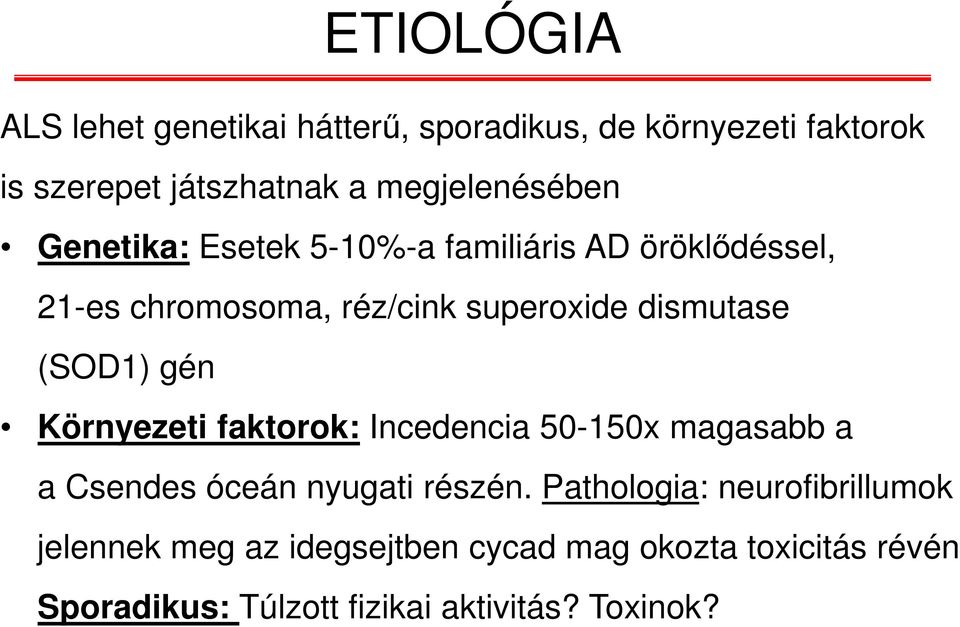 ETIOLÓGIA

ALS lehet genetikai hátterű, sporadikus, de környezeti faktorok is szerepet játszhatnak a megjelenésében

• Genetika: Esetek 5-10%-a familiáris AD öröklődéssel, 21-es chromosoma, réz/cink superoxide dismutase (SOD1) gén

• Környezeti faktorok: Incedencia 50-150x magasabb a a Csendes óceán nyugati részén. Pathologia: neurofibrillumok jelennek meg az idegsejtben cycad mag okozta toxicitás révén

Sporadikus: Túlzott fizikai aktivitás? Toxinok?